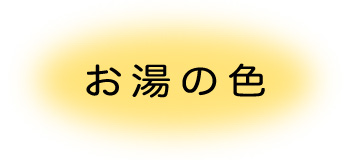 お湯の色